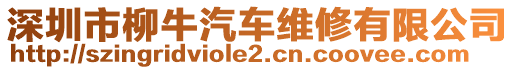 深圳市柳牛汽车维修有限公司
http://szingridviole2.cn.coovee.com